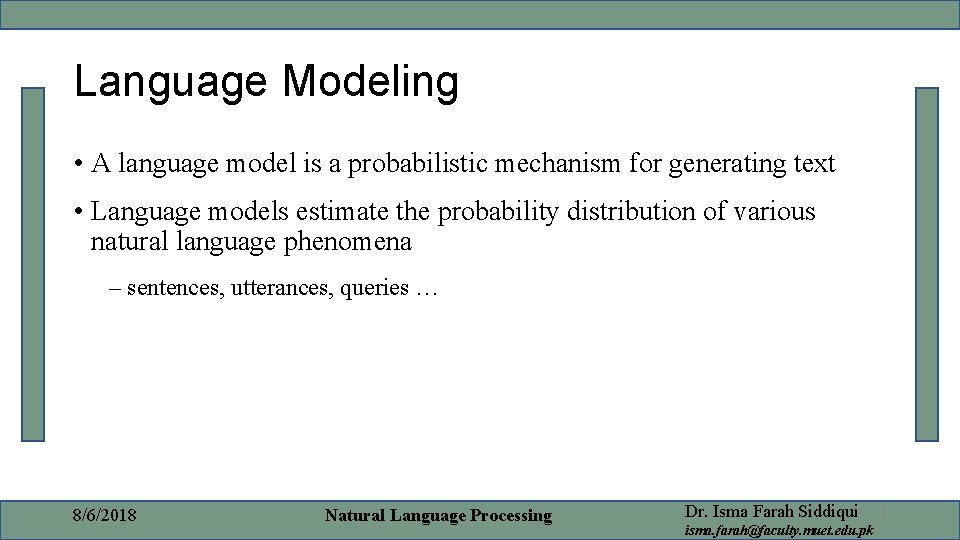 Language Modeling

• A language model is a probabilistic mechanism for generating text

• Language models estimate the probability distribution of various natural language phenomena

– sentences, utterances, queries …

8/6/2018

Natural Language Processing

Dr. Isma Farah Siddiqui
isma.farah@faculty.muet.edu.pk